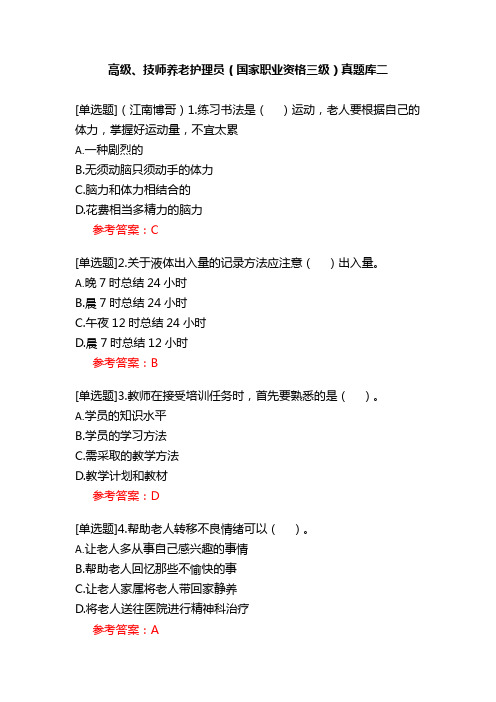 高级、技师养老护理员（国家职业资格三级）真题库二

[单选题]（江南博哥）1.练习书法是（　）运动，老人要根据自己的体力，掌握好运动量，不宜太累
A.一种剧烈的
B.无须动脑只须动手的体力
C.脑力和体力相结合的
D.花费相当多精力的脑力
参考答案：C

[单选题]2.关于液体出入量的记录方法应注意（　）出入量。
A.晚 7 时总结 24 小时
B.晨 7 时总结 24 小时
C.午夜 12 时总结 24 小时
D.晨 7 时总结 12 小时
参考答案：B

[单选题]3.教师在接受培训任务时，首先要熟悉的是（　）。
A.学员的知识水平
B.学员的学习方法
C.需采取的教学方法
D.教学计划和教材
参考答案：D

[单选题]4.帮助老人转移不良情绪可以（　）。
A.让老人多从事自己感兴趣的事情
B.帮助老人回忆那些不愉快的事
C.让老人家属将老人带回家静养
D.将老人送往医院进行精神科治疗
参考答案：A